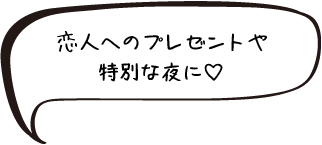 恋人へのプレゼントや
特別な夜に♡